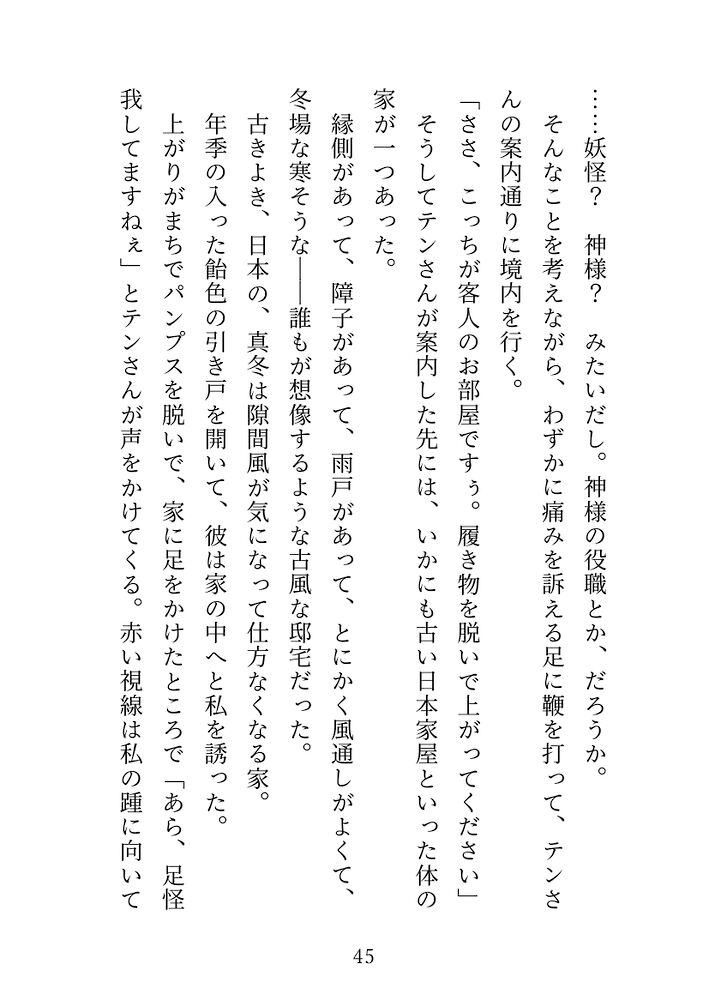 ……妖怪？　神様？　みたいだし。神様の役職とか、だろうか。
そんなことを考えながら、わずかに痛みを訴える足に鞭を打って、テンさんの案内通りに境内を行く。
「ささ、こっちが客人のお部屋ですぅ。履き物を脱いで上がってください」
そうしてテンさんが案内した先には、いかにも古い日本家屋といった体の家が一つあった。
縁側があって、障子があって、雨戸があって、とにかく風通しがよくて、冬場な寒そうな――誰もが想像するような古風な邸宅だった。
古きよき、日本の、真冬は隙間風が気になって仕方なくなる家。
年季の入った飴色の引き戸を開いて、彼は家の中へと私を誘った。
上がりがまちでパンプスを脱いで、家に足をかけたところで「あら、足怪我してますねぇ」とテンさんが声をかけてくる。赤い視線は私の踵に向いて

45